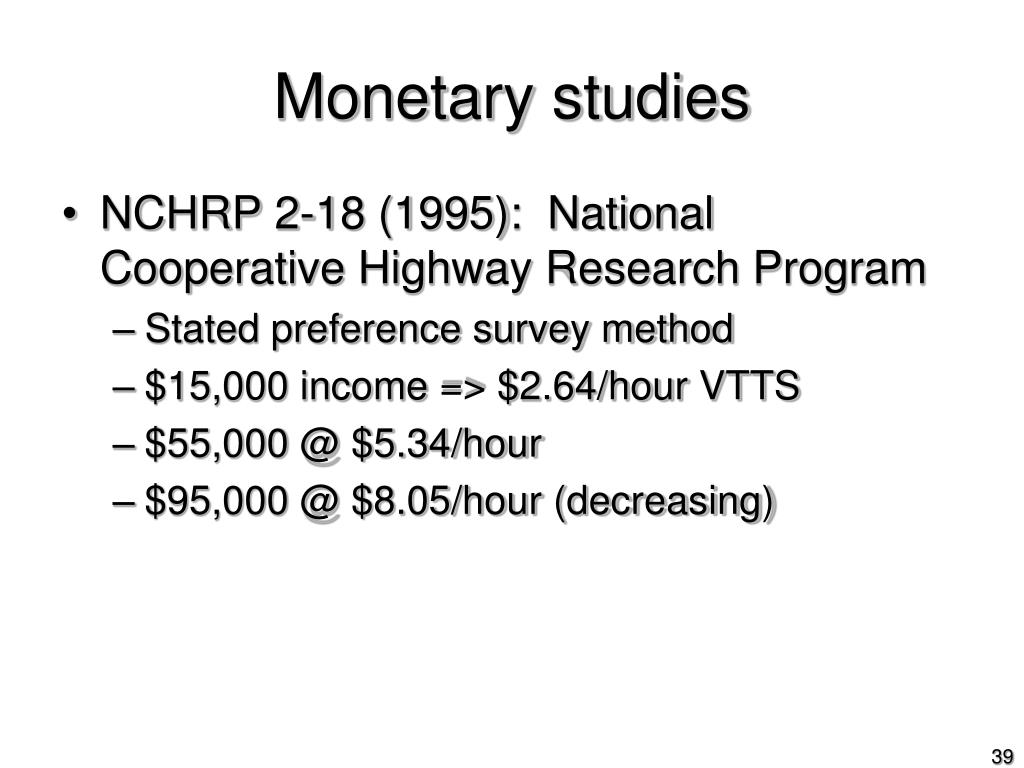 Monetary studies

• NCHRP 2-18 (1995): National Cooperative Highway Research Program
– Stated preference survey method
– \$15,000 income => \$2.64/hour VTTS
– \$55,000 @ \$5.34/hour
– \$95,000 @ \$8.05/hour (decreasing)

39